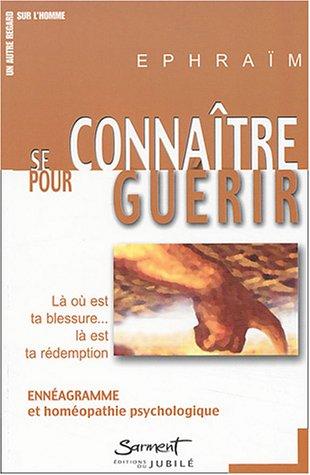 UN AUTRE REGARD SUR L'HOMME

EPHRAÏM

SE CONNAÎTRE
POUR GUÉRIR

Là où est ta blessure... là est ta rédemption

ENNÉAGRAMME
et homéopathie psychologique

Sarment
ÉDITIONS DU JUBILÉ